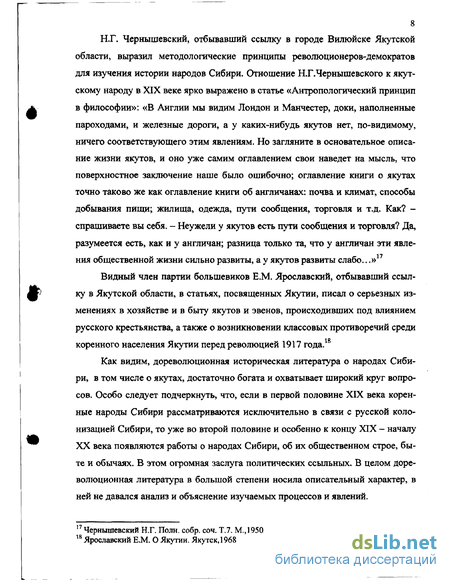 8

Н.Г. Чернышевский, отбывавший ссылку в городе Вилюйске Якутской области, выразил методологические принципы революционеров-демократов для изучения истории народов Сибири. Отношение Н.Г.Чернышевского к якутскому народу в XIX веке ярко выражено в статье «Антропологический принцип в философии»: «В Англии мы видим Лондон и Манчестер, доки, наполненные пароходами, и железные дороги, а у каких-нибудь якутов нет, по-видимому, ничего соответствующего этим явлениям. Но загляните в основательное описание жизни якутов, и оно уже самим оглавлением свои наведет на мысль, что поверхностное заключение наше было ошибочно; оглавление книги о якутах точно таково же как оглавление книги об англичанах: почва и климат, способы добывания пищи; жилища, одежда, пути сообщения, торговля и т.д. Как? – спрашиваете вы себя. – Неужели у якутов есть пути сообщения и торговля? Да, разумеется есть, как и у англичан; разница только та, что у англичан эти явления общественной жизни сильно развиты, а у якутов развиты слабо…»$^{17}$

Видный член партии большевиков Е.М. Ярославский, отбывавший ссылку в Якутской области, в статьях, посвященных Якутии, писал о серьезных изменениях в хозяйстве и в быту якутов и эвенов, происходивших под влиянием русского крестьянства, а также о возникновении классовых противоречий среди коренного населения Якутии перед революцией 1917 года.$^{18}$

Как видим, дореволюционная историческая литература о народах Сибири, в том числе о якутах, достаточно богата и охватывает широкий круг вопросов. Особо следует подчеркнуть, что, если в первой половине XIX века коренные народы Сибири рассматриваются исключительно в связи с русской колонизацией Сибири, то уже во второй половине и особенно к концу XIX – началу XX века появляются работы о народах Сибири, об их общественном строе, быте и обычаях. В этом огромная заслуга политических ссыльных. В целом дореволюционная литература в большой степени носила описательный характер, в ней не давался анализ и объяснение изучаемых процессов и явлений.

$^{17}$ Чернышевский Н.Г. Полн. собр. соч. Т.7. М.,1950
$^{18}$ Ярославский Е.М. О Якутии. Якутск,1968

dsLib.net
библиотека диссертаций